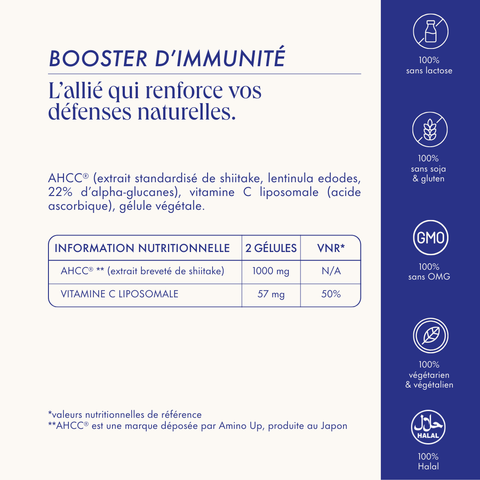 BOOSTER D'IMMUNITÉ

L'allié qui renforce vos défenses naturelles.

AHCC® (extrait standardisé de shiitake, lentinula edodes, 22% d'alpha-glucanes), vitamine C liposomale (acide ascorbique), gélule végétale.

| INFORMATION NUTRITIONNELLE | 2 GÉLULES | VNR* |
|---|---|---|
| AHCC® ** (extrait breveté de shiitake) | 1000 mg | N/A |
| VITAMINE C LIPOSOMALE | 57 mg | 50% |

*valeurs nutritionnelles de référence
**AHCC® est une marque déposée par Amino Up, produite au Japon

100%
sans lactose

100%
sans soja & gluten

GMO

100%
sans OMG

100%
végétarien & végétalien

حلال
HALAL

100%
Halal